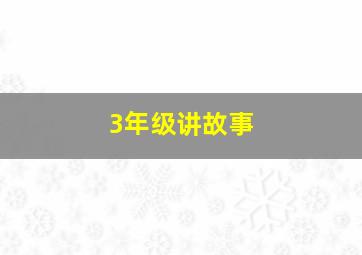 3年级讲故事